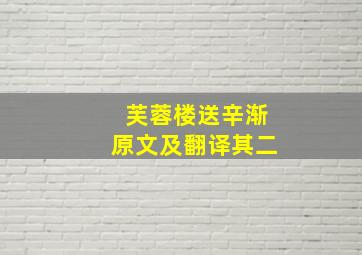 芙蓉楼送辛渐
原文及翻译其二